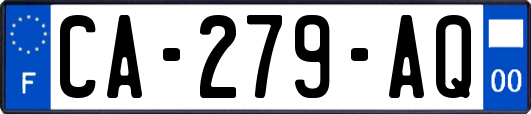 F

CA-279-AQ

00